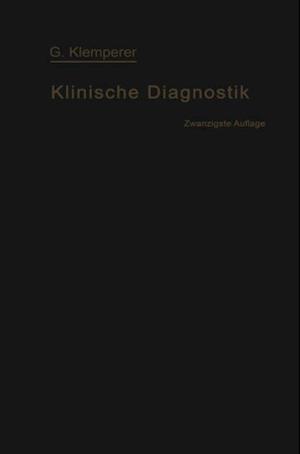 G. Klemperer

Klinische Diagnostik

Zwanzigste Auflage